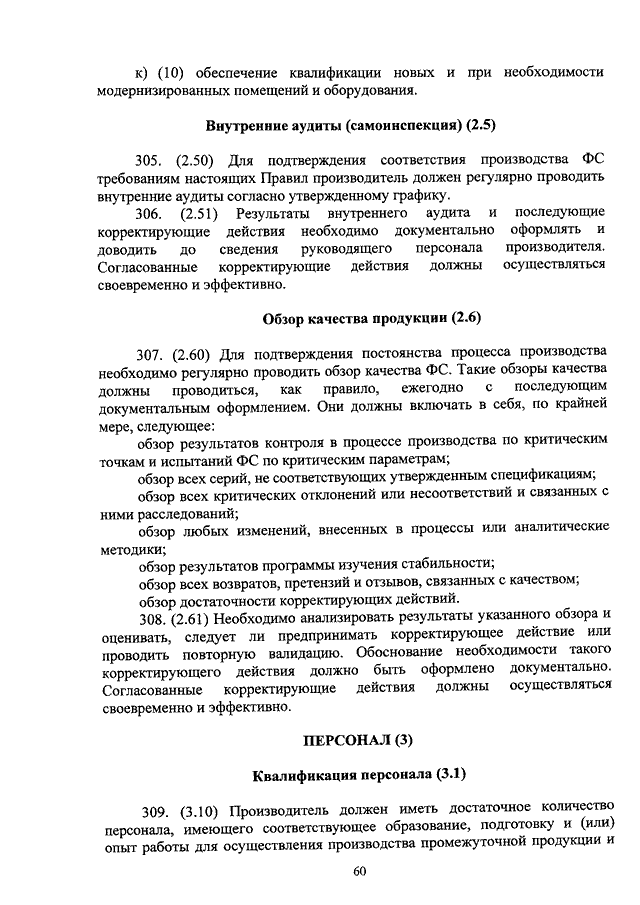 к) (10) обеспечение квалификации новых и при необходимости модернизированных помещений и оборудования.

Внутренние аудиты (самоинспекция) (2.5)

305. (2.50) Для подтверждения соответствия производства ФС требованиям настоящих Правил производитель должен регулярно проводить внутренние аудиты согласно утвержденному графику.

306. (2.51) Результаты внутреннего аудита и последующие корректирующие действия необходимо документально оформлять и доводить до сведения руководящего персонала производителя. Согласованные корректирующие действия должны осуществляться своевременно и эффективно.

Обзор качества продукции (2.6)

307. (2.60) Для подтверждения постоянства процесса производства необходимо регулярно проводить обзор качества ФС. Такие обзоры качества должны проводиться, как правило, ежегодно с последующим документальным оформлением. Они должны включать в себя, по крайней мере, следующее:

обзор результатов контроля в процессе производства по критическим точкам и испытаний ФС по критическим параметрам;

обзор всех серий, не соответствующих утвержденным спецификациям;

обзор всех критических отклонений или несоответствий и связанных с ними расследований;

обзор любых изменений, внесенных в процессы или аналитические методики;

обзор результатов программы изучения стабильности;

обзор всех возвратов, претензий и отзывов, связанных с качеством;

обзор достаточности корректирующих действий.

308. (2.61) Необходимо анализировать результаты указанного обзора и оценивать, следует ли предпринимать корректирующее действие или проводить повторную валидацию. Обоснование необходимости такого корректирующего действия должно быть оформлено документально. Согласованные корректирующие действия должны осуществляться своевременно и эффективно.

ПЕРСОНАЛ (3)

Квалификация персонала (3.1)

309. (3.10) Производитель должен иметь достаточное количество персонала, имеющего соответствующее образование, подготовку и (или) опыт работы для осуществления производства промежуточной продукции и

60